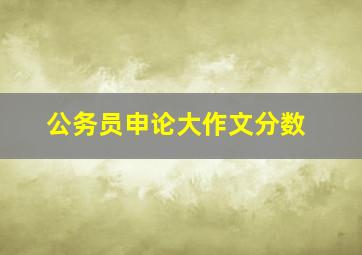 公务员申论大作文分数